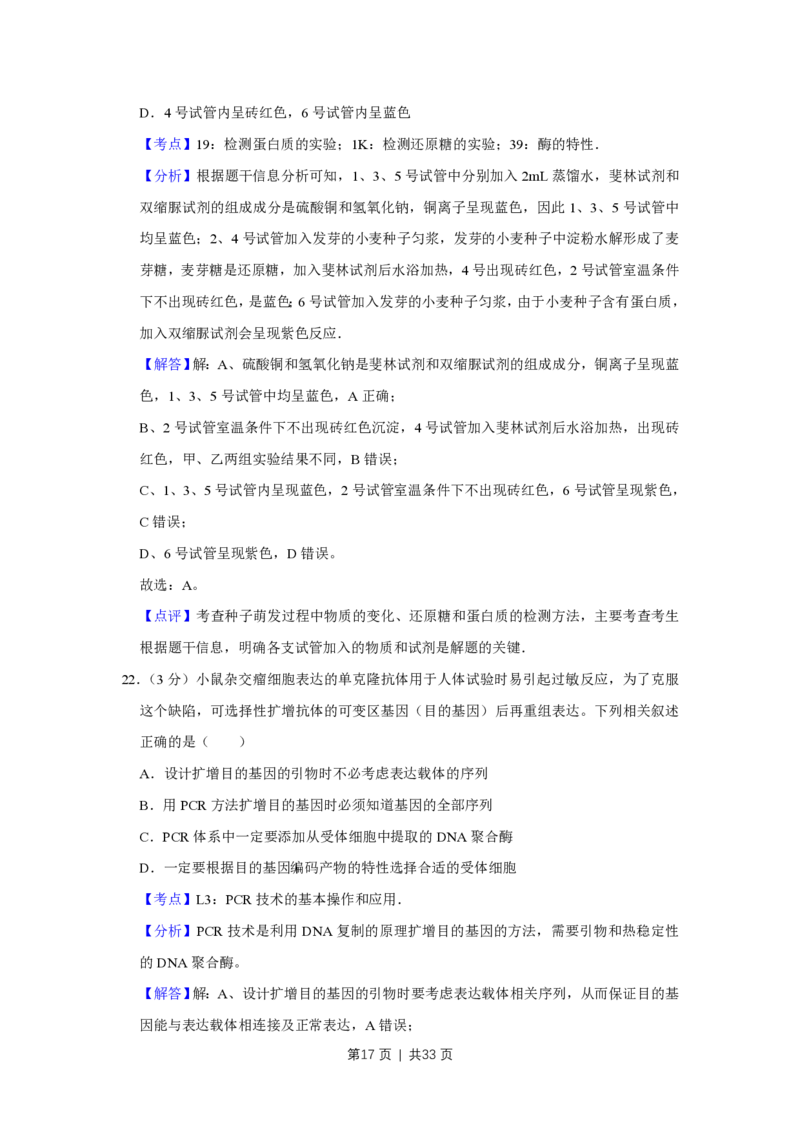 D．4 号试管内呈砖红色，6 号试管内呈蓝色

【考点】19：检测蛋白质的实验；1K：检测还原糖的实验；39：酶的特性．

【分析】根据题干信息分析可知，1、3、5 号试管中分别加入 2mL 蒸馏水，斐林试剂和双缩脲试剂的组成成分是硫酸铜和氢氧化钠，铜离子呈现蓝色，因此 1、3、5 号试管中均呈蓝色；2、4 号试管加入发芽的小麦种子匀浆，发芽的小麦种子中淀粉水解形成了麦芽糖，麦芽糖是还原糖，加入斐林试剂后水浴加热，4 号出现砖红色，2 号试管室温条件下不出现砖红色，是蓝色；6 号试管加入发芽的小麦种子匀浆，由于小麦种子含有蛋白质，加入双缩脲试剂会呈现紫色反应．

【解答】解：A、硫酸铜和氢氧化钠是斐林试剂和双缩脲试剂的组成成分，铜离子呈现蓝色，1、3、5 号试管中均呈蓝色，A 正确；

B、2 号试管室温条件下不出现砖红色沉淀，4 号试管加入斐林试剂后水浴加热，出现砖红色，甲、乙两组实验结果不同，B 错误；

C、1、3、5 号试管内呈现蓝色，2 号试管室温条件下不出现砖红色，6 号试管呈现紫色，C 错误；

D、6 号试管呈现紫色，D 错误。

故选：A。

【点评】考查种子萌发过程中物质的变化、还原糖和蛋白质的检测方法，主要考查考生根据题干信息，明确各支试管加入的物质和试剂是解题的关键．

22．（3 分）小鼠杂交瘤细胞表达的单克隆抗体用于人体试验时易引起过敏反应，为了克服这个缺陷，可选择性扩增抗体的可变区基因（目的基因）后再重组表达。下列相关叙述正确的是（　　）

A．设计扩增目的基因的引物时不必考虑表达载体的序列

B．用 PCR 方法扩增目的基因时必须知道基因的全部序列

C．PCR 体系中一定要添加从受体细胞中提取的 DNA 聚合酶

D．一定要根据目的基因编码产物的特性选择合适的受体细胞

【考点】L3：PCR 技术的基本操作和应用．

【分析】PCR 技术是利用 DNA 复制的原理扩增目的基因的方法，需要引物和热稳定性的 DNA 聚合酶。

【解答】解：A、设计扩增目的基因的引物时要考虑表达载体相关序列，从而保证目的基因能与表达载体相连接及正常表达，A 错误；

第17 页 ｜ 共33 页